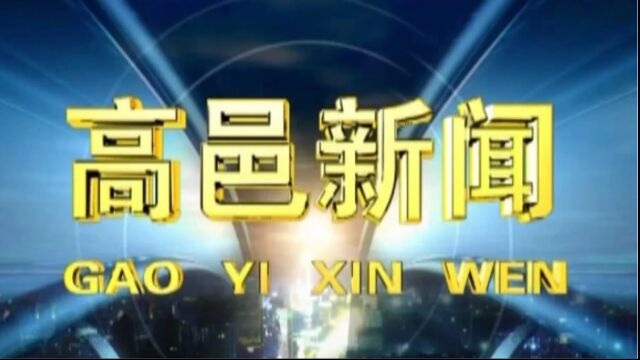 高邑新闻

GAO YI XIN WEN